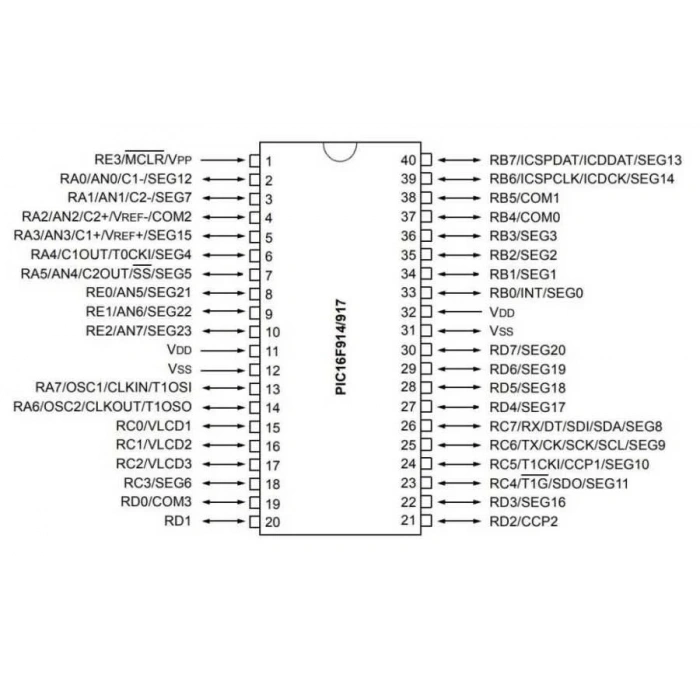 RE3/$\overline{MCLR}$/VPP 1
RA0/AN0/C1-/SEG12 2
RA1/AN1/C2-/SEG7 3
RA2/AN2/C2+/VREF-/COM2 4
RA3/AN3/C1+/VREF+/SEG15 5
RA4/C1OUT/T0CKI/SEG4 6
RA5/AN4/C2OUT/$\overline{SS}$/SEG5 7
RE0/AN5/SEG21 8
RE1/AN6/SEG22 9
RE2/AN7/SEG23 10
VDD 11
VSS 12
RA7/OSC1/CLKIN/T1OSI 13
RA6/OSC2/CLKOUT/T1OSO 14
RC0/VLCD1 15
RC1/VLCD2 16
RC2/VLCD3 17
RC3/SEG6 18
RD0/COM3 19
RD1 20

PIC16F914/917

40 RB7/ICSPDAT/ICDDAT/SEG13
39 RB6/ICSPCLK/ICDCK/SEG14
38 RB5/COM1
37 RB4/COM0
36 RB3/SEG3
35 RB2/SEG2
34 RB1/SEG1
33 RB0/INT/SEG0
32 VDD
31 VSS
30 RD7/SEG20
29 RD6/SEG19
28 RD5/SEG18
27 RD4/SEG17
26 RC7/RX/DT/SDI/SDA/SEG8
25 RC6/TX/CK/SCK/SCL/SEG9
24 RC5/T1CKI/CCP1/SEG10
23 RC4/$\overline{T1G}$/SDO/SEG11
22 RD3/SEG16
21 RD2/CCP2